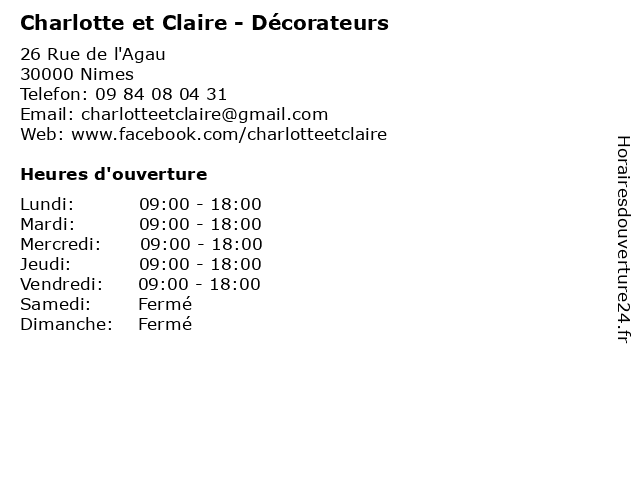 Charlotte et Claire - Décorateurs

26 Rue de l'Agau
30000 Nimes
Telefon: 09 84 08 04 31
Email: charlotteetclaire@gmail.com
Web: www.facebook.com/charlotteetclaire

Heures d'ouverture

| | |
|---|---|
| Lundi: | 09:00 - 18:00 |
| Mardi: | 09:00 - 18:00 |
| Mercredi: | 09:00 - 18:00 |
| Jeudi: | 09:00 - 18:00 |
| Vendredi: | 09:00 - 18:00 |
| Samedi: | Fermé |
| Dimanche: | Fermé |

Horairesdouverture24.fr